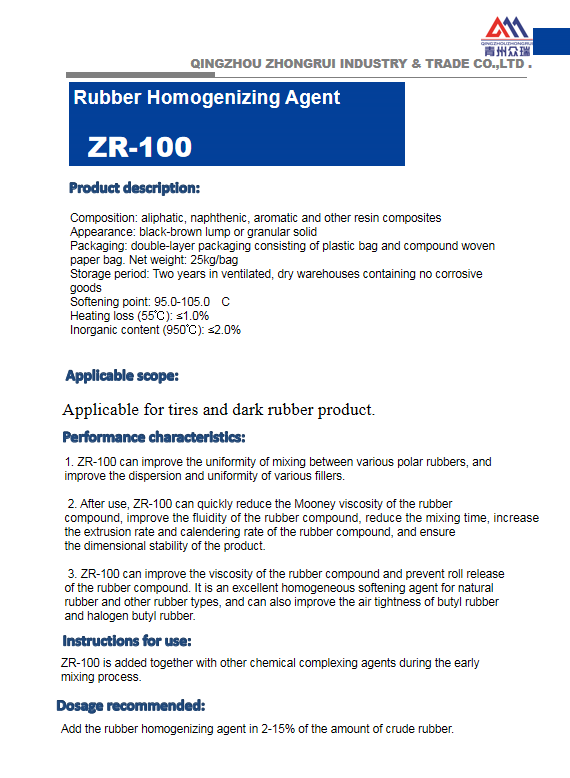 QINGZHOUZHONGRUI
青州众瑞

QINGZHOU ZHONGRUI INDUSTRY & TRADE CO.,LTD .

Rubber Homogenizing Agent

ZR-100

Product description:

Composition: aliphatic, naphthenic, aromatic and other resin composites
Appearance: black-brown lump or granular solid
Packaging: double-layer packaging consisting of plastic bag and compound woven paper bag. Net weight: 25kg/bag
Storage period: Two years in ventilated, dry warehouses containing no corrosive goods
Softening point: 95.0-105.0 C
Heating loss (55℃): ≤1.0%
Inorganic content (950℃): ≤2.0%

Applicable scope:

Applicable for tires and dark rubber product.

Performance characteristics:

1. ZR-100 can improve the uniformity of mixing between various polar rubbers, and improve the dispersion and uniformity of various fillers.

2. After use, ZR-100 can quickly reduce the Mooney viscosity of the rubber compound, improve the fluidity of the rubber compound, reduce the mixing time, increase the extrusion rate and calendering rate of the rubber compound, and ensure the dimensional stability of the product.

3. ZR-100 can improve the viscosity of the rubber compound and prevent roll release of the rubber compound. It is an excellent homogeneous softening agent for natural rubber and other rubber types, and can also improve the air tightness of butyl rubber and halogen butyl rubber.

Instructions for use:

ZR-100 is added together with other chemical complexing agents during the early mixing process.

Dosage recommended:

Add the rubber homogenizing agent in 2-15% of the amount of crude rubber.